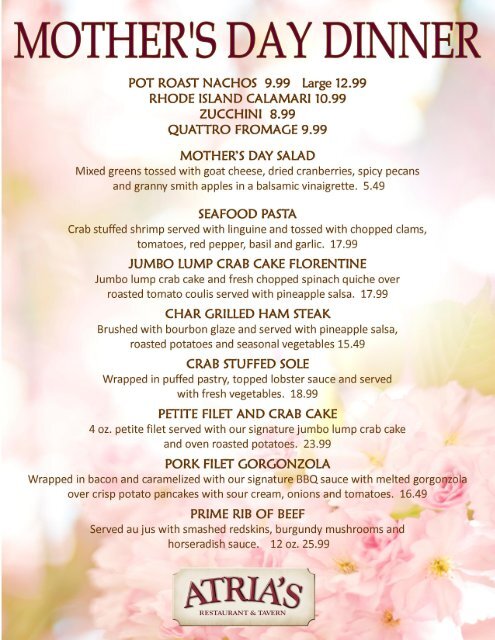 MOTHER'S DAY DINNER

POT ROAST NACHOS 9.99 Large 12.99
RHODE ISLAND CALAMARI 10.99
ZUCCHINI 8.99
QUATTRO FROMAGE 9.99

MOTHER'S DAY SALAD
Mixed greens tossed with goat cheese, dried cranberries, spicy pecans and granny smith apples in a balsamic vinaigrette. 5.49

SEAFOOD PASTA
Crab stuffed shrimp served with linguine and tossed with chopped clams, tomatoes, red pepper, basil and garlic. 17.99

JUMBO LUMP CRAB CAKE FLORENTINE
Jumbo lump crab cake and fresh chopped spinach quiche over roasted tomato coulis served with pineapple salsa. 17.99

CHAR GRILLED HAM STEAK
Brushed with bourbon glaze and served with pineapple salsa, roasted potatoes and seasonal vegetables 15.49

CRAB STUFFED SOLE
Wrapped in puffed pastry, topped lobster sauce and served with fresh vegetables. 18.99

PETITE FILET AND CRAB CAKE
4 oz. petite filet served with our signature jumbo lump crab cake and oven roasted potatoes. 23.99

PORK FILET GORGONZOLA
Wrapped in bacon and caramelized with our signature BBQ sauce with melted gorgonzola over crisp potato pancakes with sour cream, onions and tomatoes. 16.49

PRIME RIB OF BEEF
Served au jus with smashed redskins, burgundy mushrooms and horseradish sauce. 12 oz. 25.99

ATRIA'S
RESTAURANT & TAVERN